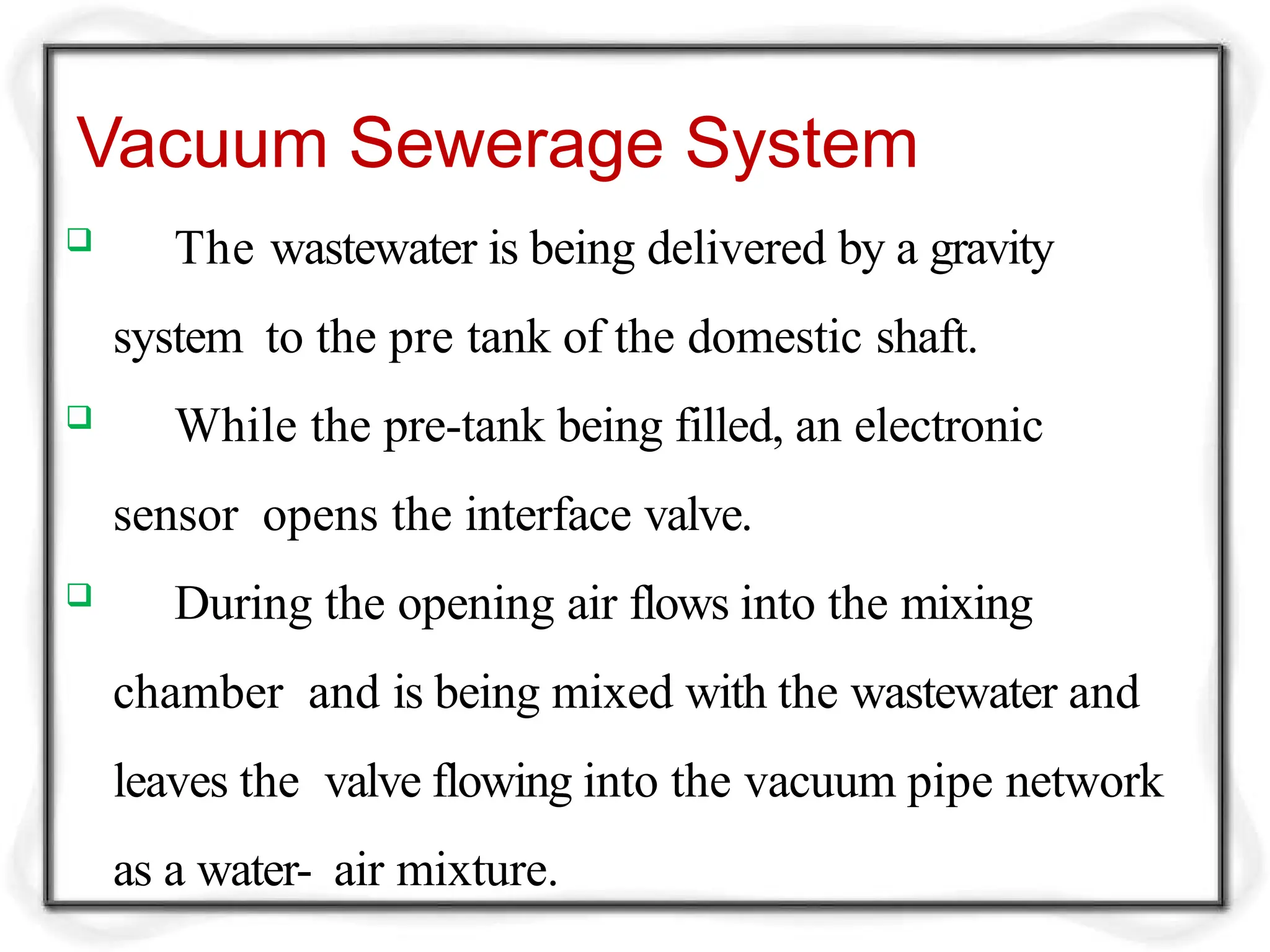 Vacuum Sewerage System

❑ The wastewater is being delivered by a gravity system to the pre tank of the domestic shaft.

❑ While the pre-tank being filled, an electronic sensor opens the interface valve.

❑ During the opening air flows into the mixing chamber and is being mixed with the wastewater and leaves the valve flowing into the vacuum pipe network as a water- air mixture.